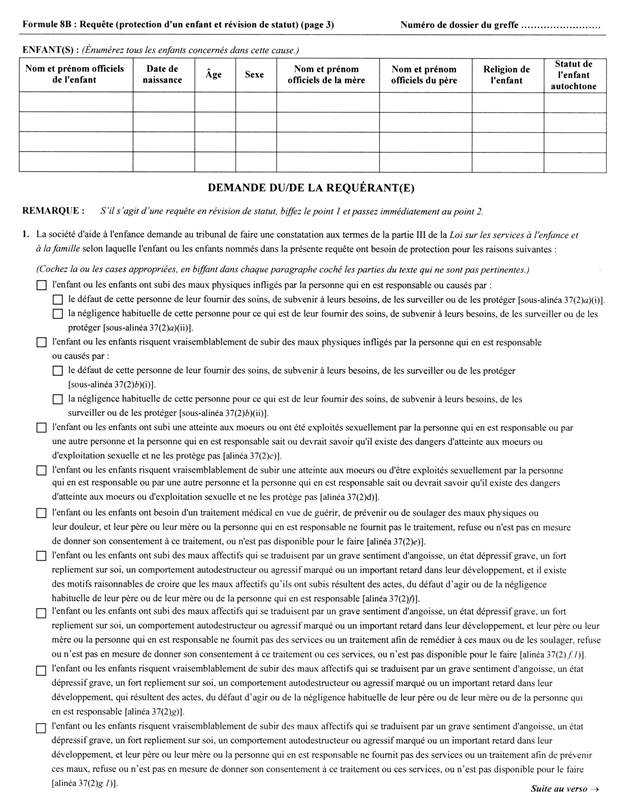 Formule 8B : Requête (protection d'un enfant et révision de statut) (page 3)     Numéro de dossier du greffe

ENFANT(S) : (Énumérez tous les enfants concernés dans cette cause.)

| Nom et prénom officiels de l'enfant | Date de naissance | Âge | Sexe | Nom et prénom officiels de la mère | Nom et prénom officiels du père | Religion de l'enfant | Statut de l'enfant autochtone |
|---|---|---|---|---|---|---|---|
| | | | | | | | |
| | | | | | | | |
| | | | | | | | |
| | | | | | | | |

DEMANDE DU/DE LA REQUÉRANT(E)

REMARQUE : S'il s'agit d'une requête en révision de statut, biffez le point 1 et passez immédiatement au point 2.

1. La société d'aide à l'enfance demande au tribunal de faire une constatation aux termes de la partie III de la Loi sur les services à l'enfance et à la famille selon laquelle l'enfant ou les enfants nommés dans la présente requête ont besoin de protection pour les raisons suivantes :

(Cochez la ou les cases appropriées, en biffant dans chaque paragraphe coché les parties du texte qui ne sont pas pertinentes.)

☐ l'enfant ou les enfants ont subi des maux physiques infligés par la personne qui en est responsable ou causés par :
☐ le défaut de cette personne de leur fournir des soins, de subvenir à leurs besoins, de les surveiller ou de les protéger [sous-alinéa 37(2)a)(i)].
☐ la négligence habituelle de cette personne pour ce qui est de leur fournir des soins, de subvenir à leurs besoins, de les surveiller ou de les protéger [sous-alinéa 37(2)a)(ii)].

☐ l'enfant ou les enfants risquent vraisemblablement de subir des maux physiques infligés par la personne qui en est responsable ou causés par :
☐ le défaut de cette personne de leur fournir des soins, de subvenir à leurs besoins, de les surveiller ou de les protéger [sous-alinéa 37(2)b)(i)].
☐ la négligence habituelle de cette personne pour ce qui est de leur fournir des soins, de subvenir à leurs besoins, de les surveiller ou de les protéger [sous-alinéa 37(2)b)(ii)].

☐ l'enfant ou les enfants ont subi une atteinte aux moeurs ou ont été exploités sexuellement par la personne qui en est responsable ou par une autre personne et la personne qui en est responsable sait ou devrait savoir qu'il existe des dangers d'atteinte aux moeurs ou d'exploitation sexuelle et ne les protège pas [alinéa 37(2)c)].

☐ l'enfant ou les enfants risquent vraisemblablement de subir une atteinte aux moeurs ou d'être exploités sexuellement par la personne qui en est responsable ou par une autre personne et la personne qui en est responsable sait ou devrait savoir qu'il existe des dangers d'atteinte aux moeurs ou d'exploitation sexuelle et ne les protège pas [alinéa 37(2)d)].

☐ l'enfant ou les enfants ont besoin d'un traitement médical en vue de guérir, de prévenir ou de soulager des maux physiques ou leur douleur, et leur père ou leur mère ou la personne qui en est responsable ne fournit pas le traitement, refuse ou n'est pas en mesure de donner son consentement à ce traitement, ou n'est pas disponible pour le faire [alinéa 37(2)e)].

☐ l'enfant ou les enfants ont subi des maux affectifs qui se traduisent par un grave sentiment d'angoisse, un état dépressif grave, un fort repliement sur soi, un comportement autodestructeur ou agressif marqué ou un important retard dans leur développement, et il existe des motifs raisonnables de croire que les maux affectifs qu'ils ont subis résultent des actes, du défaut d'agir ou de la négligence habituelle de leur père ou de leur mère ou de la personne qui en est responsable [alinéa 37(2)f)].

☐ l'enfant ou les enfants ont subi des maux affectifs qui se traduisent par un grave sentiment d'angoisse, un état dépressif grave, un fort repliement sur soi, un comportement autodestructeur ou agressif marqué ou un important retard dans leur développement, et leur père ou leur mère ou la personne qui en est responsable ne fournit pas des services ou un traitement afin de remédier à ces maux ou de les soulager, refuse ou n'est pas en mesure de donner son consentement à ce traitement ou ces services, ou n'est pas disponible pour le faire [alinéa 37(2) f.1)].

☐ l'enfant ou les enfants risquent vraisemblablement de subir des maux affectifs qui se traduisent par un grave sentiment d'angoisse, un état dépressif grave, un fort repliement sur soi, un comportement autodestructeur ou agressif marqué ou un important retard dans leur développement, qui résultent des actes, du défaut d'agir ou de la négligence habituelle de leur père ou de leur mère ou de la personne qui en est responsable [alinéa 37(2)g)].

☐ l'enfant ou les enfants risquent vraisemblablement de subir des maux affectifs qui se traduisent par un grave sentiment d'angoisse, un état dépressif grave, un fort repliement sur soi, un comportement autodestructeur ou agressif marqué ou un important retard dans leur développement, et leur père ou leur mère ou la personne qui en est responsable ne fournit pas des services ou un traitement afin de prévenir ces maux, refuse ou n'est pas en mesure de donner son consentement à ce traitement ou ces services, ou n'est pas disponible pour le faire [alinéa 37(2)g.1)].

Suite au verso →